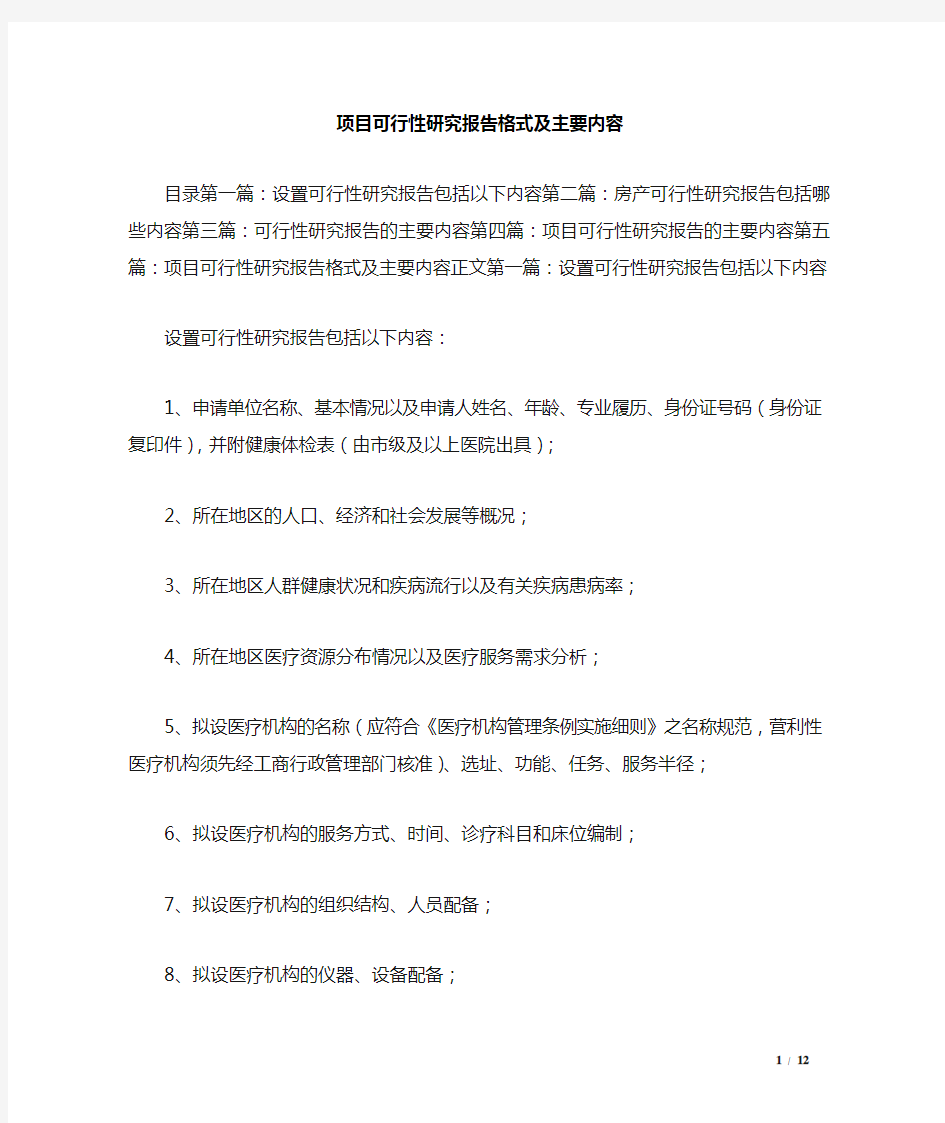 项目可行性研究报告格式及主要内容

目录第一篇：设置可行性研究报告包括以下内容第二篇：房产可行性研究报告包括哪些内容第三篇：可行性研究报告的主要内容第四篇：项目可行性研究报告的主要内容第五篇：项目可行性研究报告格式及主要内容正文第一篇：设置可行性研究报告包括以下内容

设置可行性研究报告包括以下内容：

1、申请单位名称、基本情况以及申请人姓名、年龄、专业履历、身份证号码（身份证复印件），并附健康体检表（由市级及以上医院出具）；

2、所在地区的人口、经济和社会发展等概况；

3、所在地区人群健康状况和疾病流行以及有关疾病患病率；

4、所在地区医疗资源分布情况以及医疗服务需求分析；

5、拟设医疗机构的名称（应符合《医疗机构管理条例实施细则》之名称规范，营利性医疗机构须先经工商行政管理部门核准）、选址、功能、任务、服务半径；

6、拟设医疗机构的服务方式、时间、诊疗科目和床位编制；

7、拟设医疗机构的组织结构、人员配备；

8、拟设医疗机构的仪器、设备配备；

1 / 12